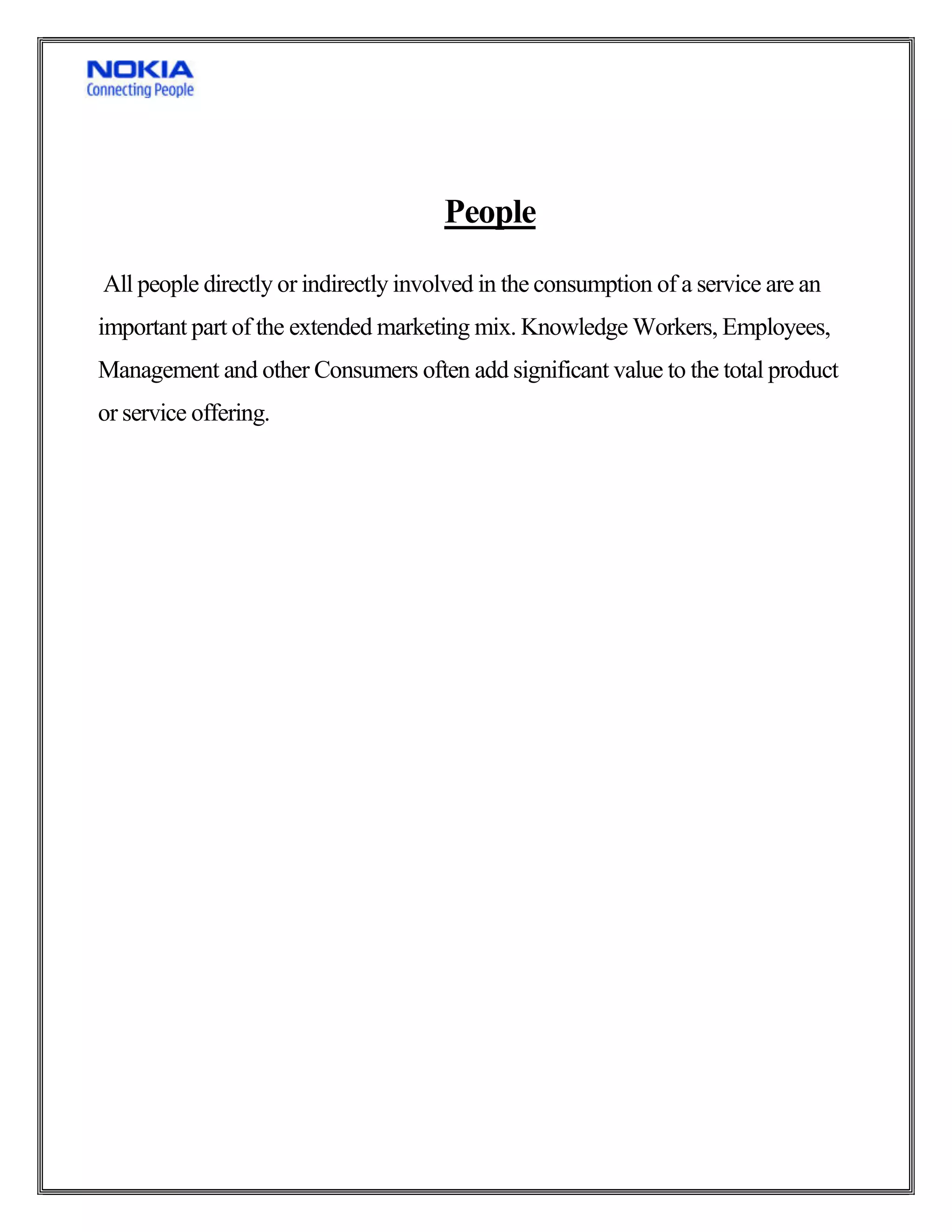 NOKIA
Connecting People

People

All people directly or indirectly involved in the consumption of a service are an important part of the extended marketing mix. Knowledge Workers, Employees, Management and other Consumers often add significant value to the total product or service offering.